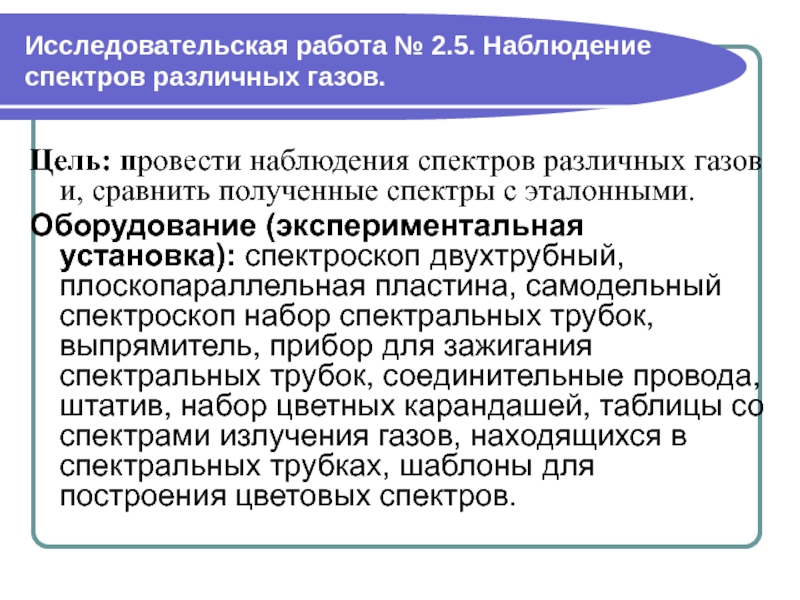 Исследовательская работа № 2.5. Наблюдение спектров различных газов.

Цель: провести наблюдения спектров различных газов и, сравнить полученные спектры с эталонными.

Оборудование (экспериментальная установка): спектроскоп двухтрубный, плоскопараллельная пластина, самодельный спектроскоп набор спектральных трубок, выпрямитель, прибор для зажигания спектральных трубок, соединительные провода, штатив, набор цветных карандашей, таблицы со спектрами излучения газов, находящихся в спектральных трубках, шаблоны для построения цветовых спектров.